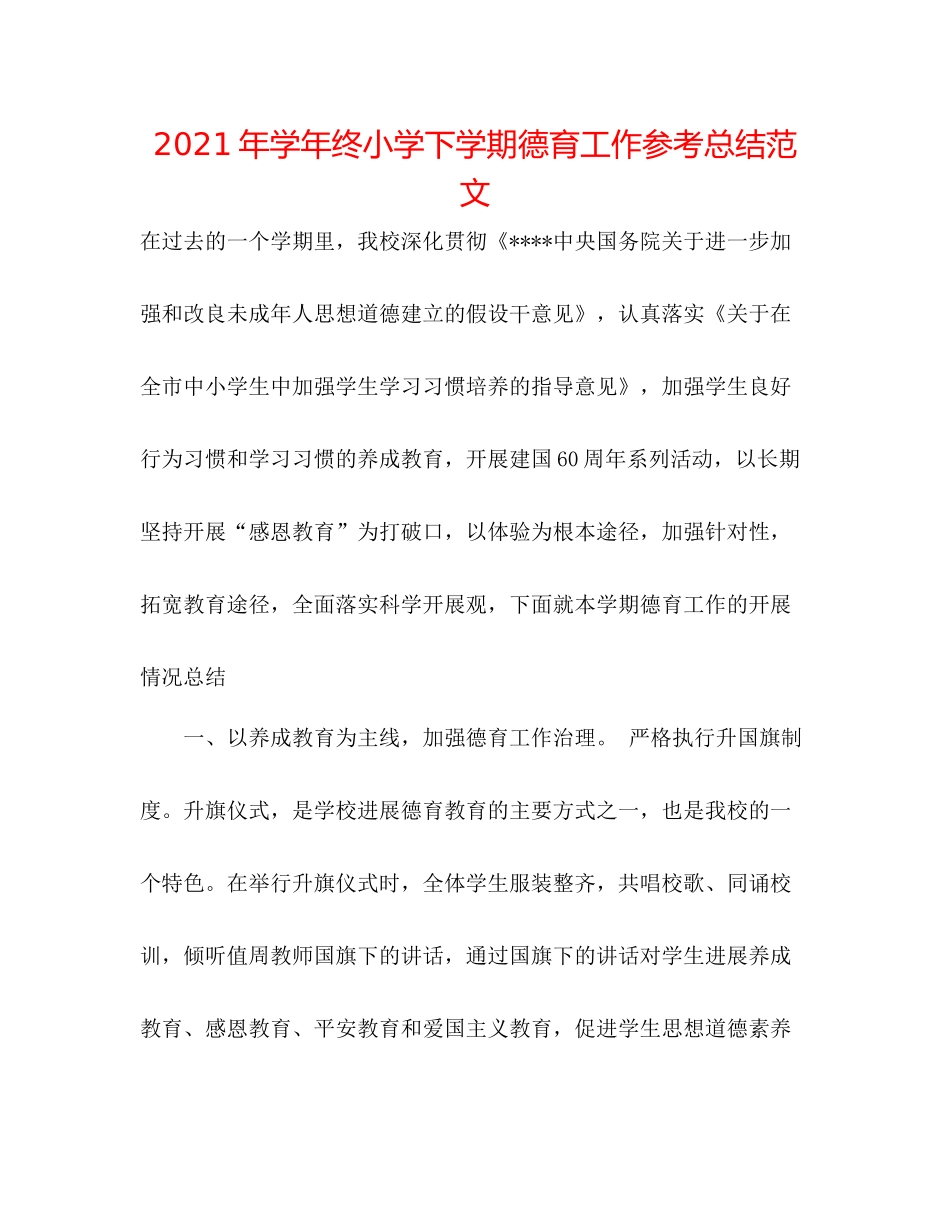 2021年学年终小学下学期德育工作参考总结范文

在过去的一个学期里，我校深化贯彻《****中央国务院关于进一步加强和改良未成年人思想道德建立的假设干意见》，认真落实《关于在全市中小学生中加强学生学习习惯培养的指导意见》，加强学生良好行为习惯和学习习惯的养成教育，开展建国60周年系列活动，以长期坚持开展“感恩教育”为打破口，以体验为根本途径，加强针对性，拓宽教育途径，全面落实科学开展观，下面就本学期德育工作的开展情况总结

一、以养成教育为主线，加强德育工作治理。 严格执行升国旗制度。升旗仪式，是学校进展德育教育的主要方式之一，也是我校的一个特色。在举行升旗仪式时，全体学生服装整齐，共唱校歌、同诵校训，倾听值周教师国旗下的讲话，通过国旗下的讲话对学生进展养成教育、感恩教育、平安教育和爱国主义教育，促进学生思想道德素养